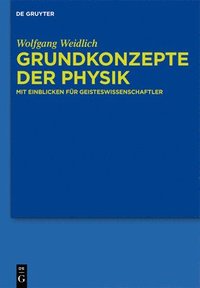 DE GRUYTER

Wolfgang Weidlich

GRUNDKONZEPTE DER PHYSIK

MIT EINBLICKEN FÜR GEISTESWISSENSCHAFTLER

DE
G